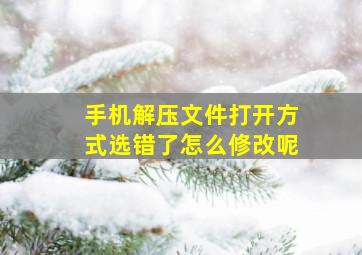 手机解压文件打开方式选错了怎么修改呢